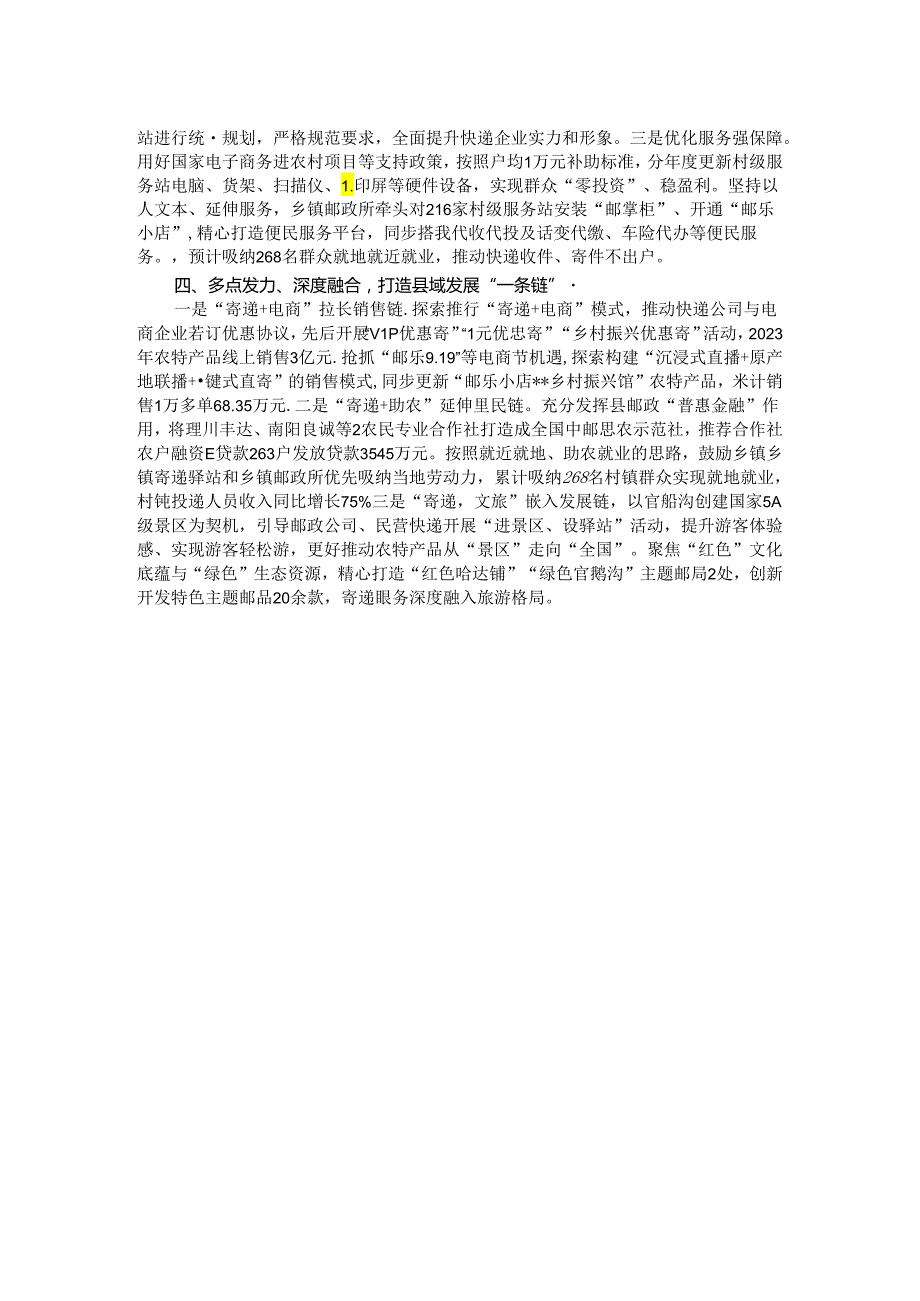 站进行统・规划，严格规范要求，全面提升快递企业实力和形象。三是优化服务强保障。用好国家电子商务进农村项目等支持政策，按照户均1万元补助标准，分年度更新村级服务站电脑、货架、扫描仪、1.印屏等硬件设备，实现群众“零投资”、稳盈利。坚持以人文本、延伸服务，乡镇邮政所牵头对216家村级服务站安装“邮掌柜”、开通“邮乐小店”，精心打造便民服务平台，同步搭我代收代投及话变代缴、车险代办等便民服务。，预计吸纳268名群众就地就近就业，推动快递收件、寄件不出户。

四、多点发力、深度融合，打造县域发展“一条链”・

一是“寄递+电商”拉长销售链.探索推行“寄递+电商”模式，推动快递公司与电商企业若订优惠协议，先后开展V1P优惠寄”“1元优忠寄”“乡村振兴优惠寄”活动，2023年农特产品线上销售3亿元.抢抓“邮乐9.19”等电商节机遇，探索构建“沉浸式直播+原产地联播+•键式直寄”的销售模式，同步更新“邮乐小店**乡村振兴馆”农特产品，米计销售1万多单68.35万元.二是“寄递+助农”延伸里民链。充分发挥县邮政“普惠金融”作用，将理川丰达、南阳良诚等2农民专业合作社打造成全国中邮思农示范社，推荐合作社农户融资E贷款263户发放贷款3545万元。按照就近就地、助农就业的思路，鼓励乡镇乡镇寄递驿站和乡镇邮政所优先吸纳当地劳动力，累计吸纳268名村镇群众实现就地就业，村钝投递人员收入同比增长75%三是“寄递，文旅”嵌入发展链，以官船沟创建国家5A级景区为契机，引导邮政公司、民营快递开展“进景区、设驿站”活动，提升游客体验感、实现游客轻松游，更好推动农特产品从“景区”走向“全国”。聚焦“红色”文化底蕴与“绿色”生态资源，精心打造“红色哈达铺”“绿色官鹅沟”主题邮局2处，创新开发特色主题邮品20余款，寄递眼务深度融入旅游格局。